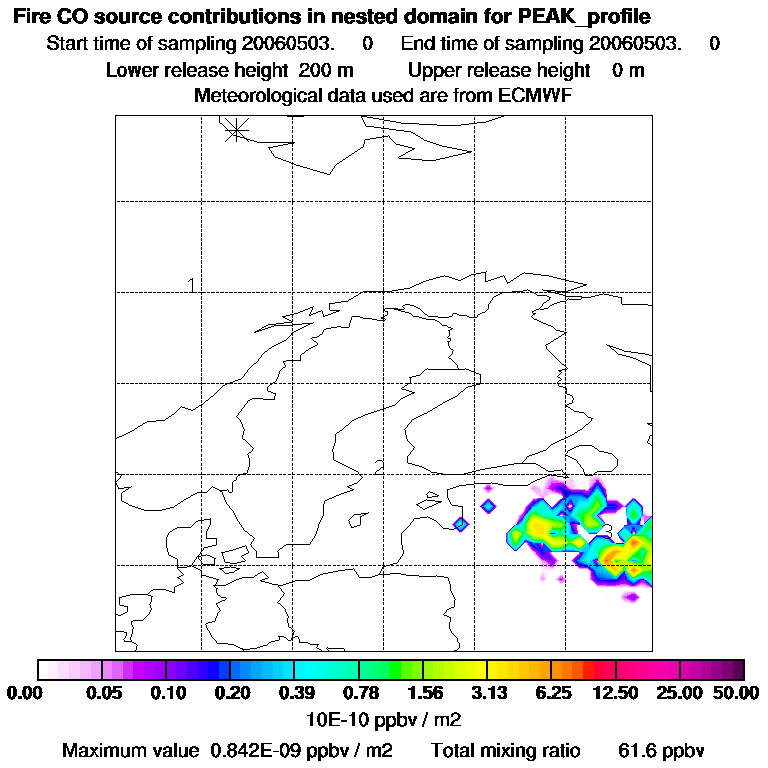 Fire CO source contributions in nested domain for PEAK_profile

Start time of sampling 20060503. 0 End time of sampling 20060503. 0

Lower release height 200 m Upper release height 0 m

Meteorological data used are from ECMWF

1

3

0.00 0.05 0.10 0.20 0.39 0.78 1.56 3.13 6.25 12.50 25.00 50.00

10E-10 ppbv / m2

Maximum value 0.842E-09 ppbv / m2 Total mixing ratio 61.6 ppbv